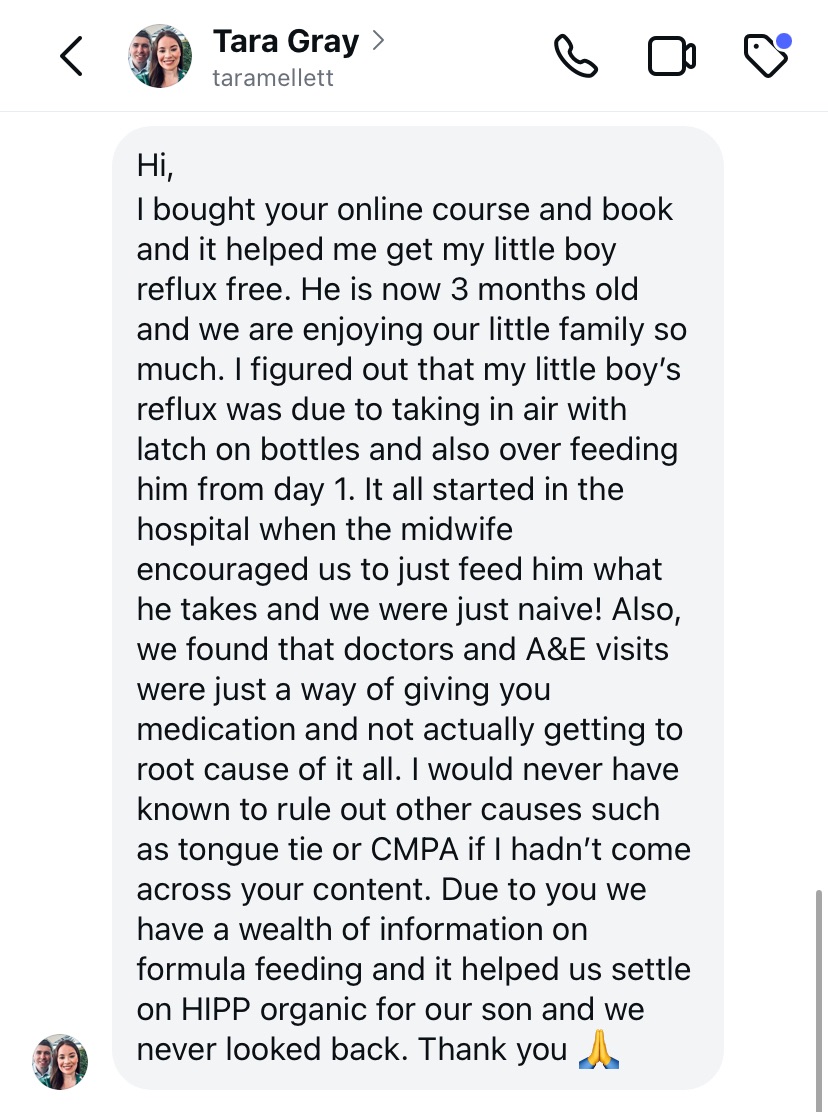 Tara Gray >
taramellett

Hi,
I bought your online course and book and it helped me get my little boy reflux free. He is now 3 months old and we are enjoying our little family so much. I figured out that my little boy's reflux was due to taking in air with latch on bottles and also over feeding him from day 1. It all started in the hospital when the midwife encouraged us to just feed him what he takes and we were just naive! Also, we found that doctors and A&E visits were just a way of giving you medication and not actually getting to root cause of it all. I would never have known to rule out other causes such as tongue tie or CMPA if I hadn't come across your content. Due to you we have a wealth of information on formula feeding and it helped us settle on HIPP organic for our son and we never looked back. Thank you 🙏